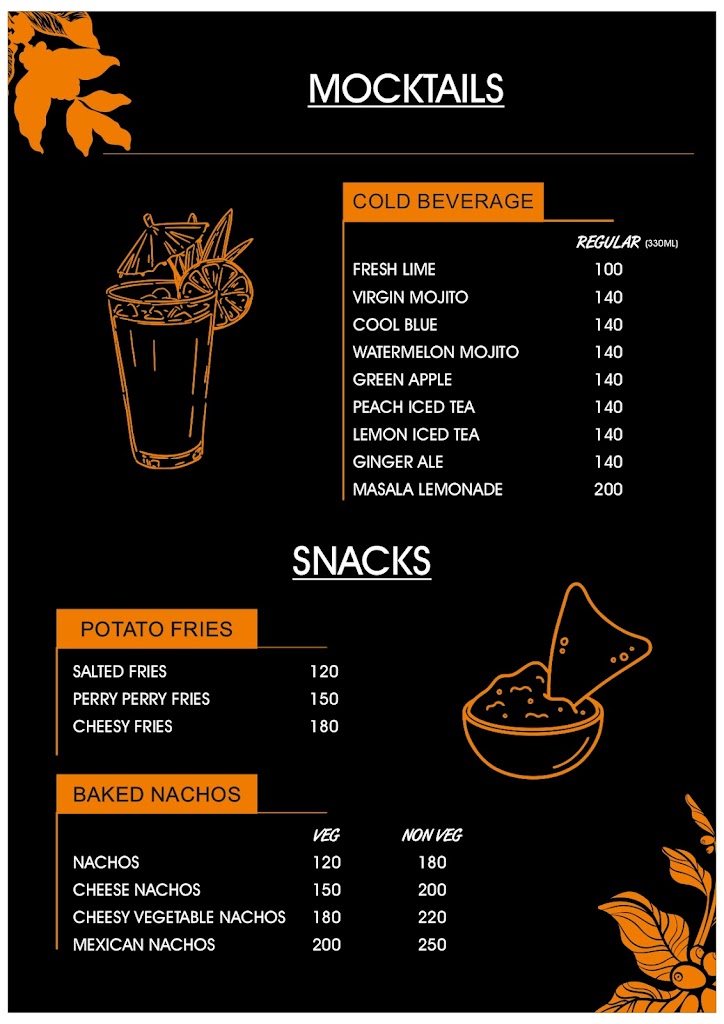 MOCKTAILS

COLD BEVERAGE

| | REGULAR (330ML) |
|---|---|
| FRESH LIME | 100 |
| VIRGIN MOJITO | 140 |
| COOL BLUE | 140 |
| WATERMELON MOJITO | 140 |
| GREEN APPLE | 140 |
| PEACH ICED TEA | 140 |
| LEMON ICED TEA | 140 |
| GINGER ALE | 140 |
| MASALA LEMONADE | 200 |

SNACKS

POTATO FRIES

| | |
|---|---|
| SALTED FRIES | 120 |
| PERRY PERRY FRIES | 150 |
| CHEESY FRIES | 180 |

BAKED NACHOS

| | VEG | NON VEG |
|---|---|---|
| NACHOS | 120 | 180 |
| CHEESE NACHOS | 150 | 200 |
| CHEESY VEGETABLE NACHOS | 180 | 220 |
| MEXICAN NACHOS | 200 | 250 |